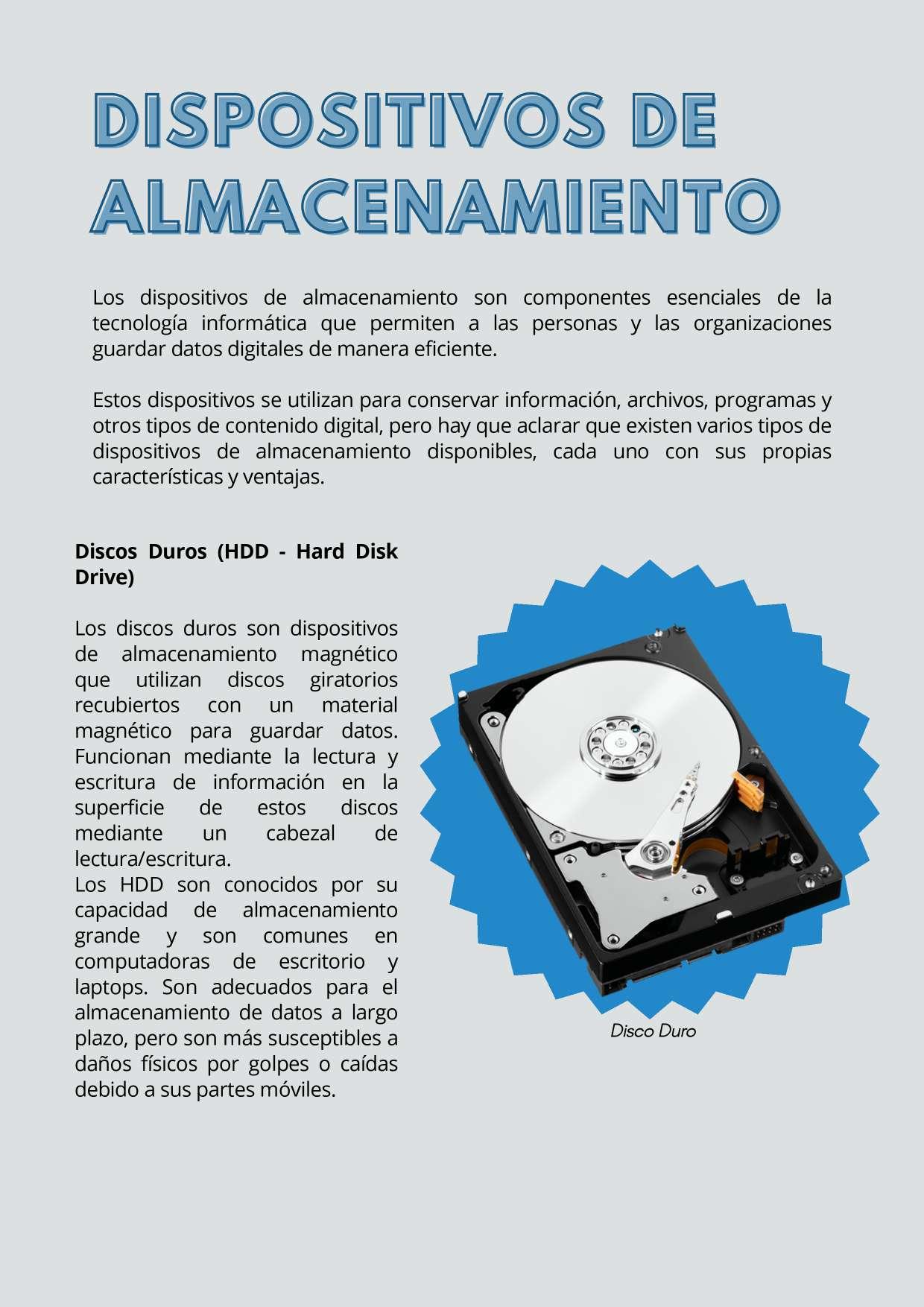 DISPOSITIVOS DE ALMACENAMIENTO

Los dispositivos de almacenamiento son componentes esenciales de la tecnología informática que permiten a las personas y las organizaciones guardar datos digitales de manera eficiente.

Estos dispositivos se utilizan para conservar información, archivos, programas y otros tipos de contenido digital, pero hay que aclarar que existen varios tipos de dispositivos de almacenamiento disponibles, cada uno con sus propias características y ventajas.

Discos Duros (HDD - Hard Disk Drive)

Los discos duros son dispositivos de almacenamiento magnético que utilizan discos giratorios recubiertos con un material magnético para guardar datos. Funcionan mediante la lectura y escritura de información en la superficie de estos discos mediante un cabezal de lectura/escritura.
Los HDD son conocidos por su capacidad de almacenamiento grande y son comunes en computadoras de escritorio y laptops. Son adecuados para el almacenamiento de datos a largo plazo, pero son más susceptibles a daños físicos por golpes o caídas debido a sus partes móviles.

Disco Duro